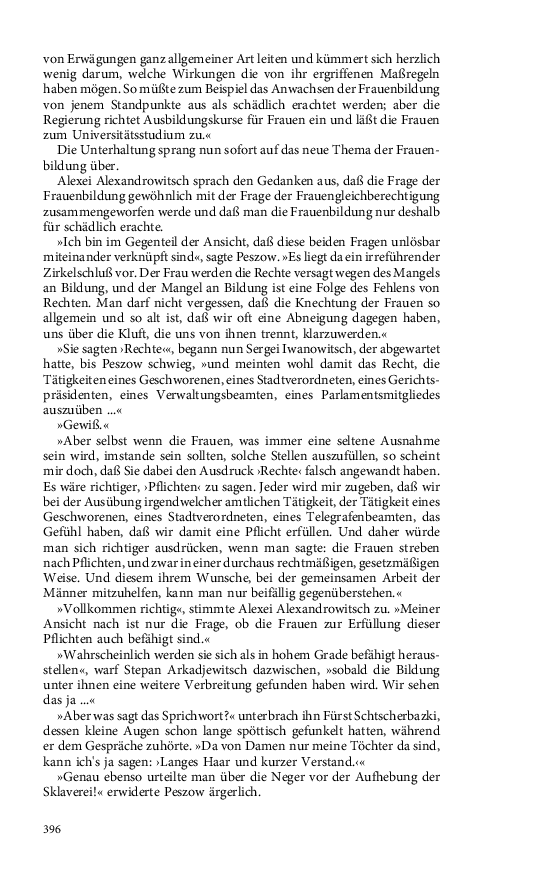 von Erwägungen ganz allgemeiner Art leiten und kümmert sich herzlich wenig darum, welche Wirkungen die von ihr ergriffenen Maßregeln haben mögen. So müßte zum Beispiel das Anwachsen der Frauenbildung von jenem Standpunkte aus als schädlich erachtet werden; aber die Regierung richtet Ausbildungskurse für Frauen ein und läßt die Frauen zum Universitätsstudium zu.«

Die Unterhaltung sprang nun sofort auf das neue Thema der Frauenbildung über.

Alexei Alexandrowitsch sprach den Gedanken aus, daß die Frage der Frauenbildung gewöhnlich mit der Frage der Frauengleichberechtigung zusammengeworfen werde und daß man die Frauenbildung nur deshalb für schädlich erachte.

»Ich bin im Gegenteil der Ansicht, daß diese beiden Fragen unlösbar miteinander verknüpft sind«, sagte Peszow. »Es liegt da ein irreführender Zirkelschluß vor. Der Frau werden die Rechte versagt wegen des Mangels an Bildung, und der Mangel an Bildung ist eine Folge des Fehlens von Rechten. Man darf nicht vergessen, daß die Knechtung der Frauen so allgemein und so alt ist, daß wir oft eine Abneigung dagegen haben, uns über die Kluft, die uns von ihnen trennt, klarzuwerden.«

»Sie sagten ›Rechte‹«, begann nun Sergei Iwanowitsch, der abgewartet hatte, bis Peszow schwieg, »und meinten wohl damit das Recht, die Tätigkeiten eines Geschworenen, eines Stadtverordneten, eines Gerichtspräsidenten, eines Verwaltungsbeamten, eines Parlamentsmitgliedes auszuüben ...«

»Gewiß.«

»Aber selbst wenn die Frauen, was immer eine seltene Ausnahme sein wird, imstande sein sollten, solche Stellen auszufüllen, so scheint mir doch, daß Sie dabei den Ausdruck ›Rechte‹ falsch angewandt haben. Es wäre richtiger, ›Pflichten‹ zu sagen. Jeder wird mir zugeben, daß wir bei der Ausübung irgendwelcher amtlichen Tätigkeit, der Tätigkeit eines Geschworenen, eines Stadtverordneten, eines Telegrafenbeamten, das Gefühl haben, daß wir damit eine Pflicht erfüllen. Und daher würde man sich richtiger ausdrücken, wenn man sagte: die Frauen streben nach Pflichten, und zwar in einer durchaus rechtmäßigen, gesetzmäßigen Weise. Und diesem ihrem Wunsche, bei der gemeinsamen Arbeit der Männer mitzuhelfen, kann man nur beifällig gegenüberstehen.«

»Vollkommen richtig«, stimmte Alexei Alexandrowitsch zu. »Meiner Ansicht nach ist nur die Frage, ob die Frauen zur Erfüllung dieser Pflichten auch befähigt sind.«

»Wahrscheinlich werden sie sich als in hohem Grade befähigt herausstellen«, warf Stepan Arkadjewitsch dazwischen, »sobald die Bildung unter ihnen eine weitere Verbreitung gefunden haben wird. Wir sehen das ja ...«

»Aber was sagt das Sprichwort?« unterbrach ihn Fürst Schtscherbazki, dessen kleine Augen schon lange spöttisch gefunkelt hatten, während er dem Gespräche zuhörte. »Da von Damen nur meine Töchter da sind, kann ich's ja sagen: ›Langes Haar und kurzer Verstand.‹«

»Genau ebenso urteilte man über die Neger vor der Aufhebung der Sklaverei!« erwiderte Peszow ärgerlich.

396